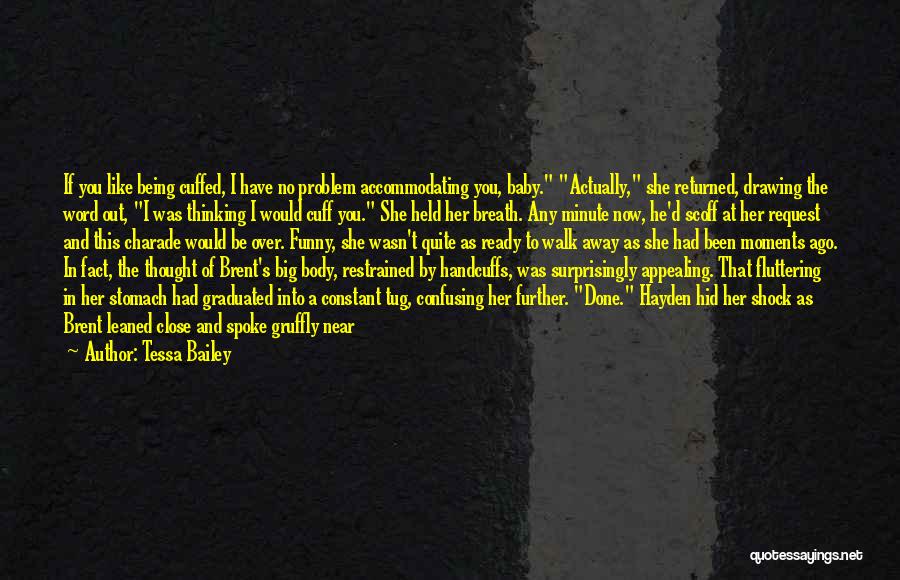 If you like being cuffed, I have no problem accommodating you, baby." "Actually," she returned, drawing the word out, "I was thinking I would cuff you." She held her breath. Any minute now, he'd scoff at her request and this charade would be over. Funny, she wasn't quite as ready to walk away as she had been moments ago. In fact, the thought of Brent's big body, restrained by handcuffs, was surprisingly appealing. That fluttering in her stomach had graduated into a constant tug, confusing her further. "Done." Hayden hid her shock as Brent leaned close and spoke gruffly near

— Author: Tessa Bailey

quotessayings.net